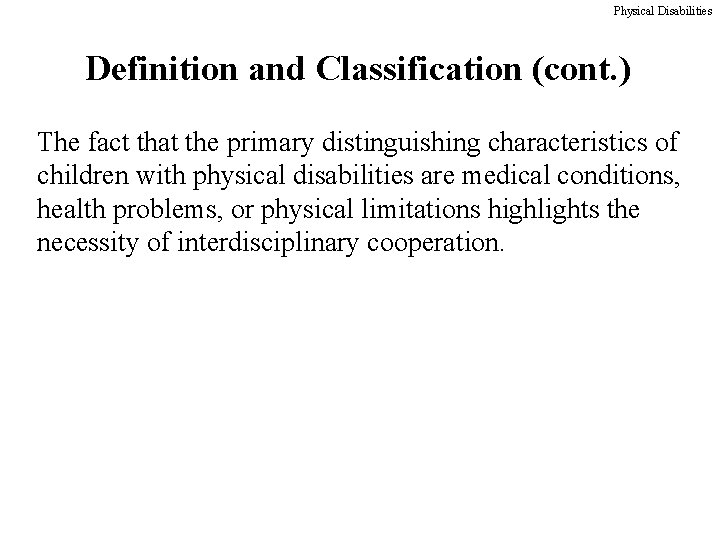 Physical Disabilities

Definition and Classification (cont.)

The fact that the primary distinguishing characteristics of children with physical disabilities are medical conditions, health problems, or physical limitations highlights the necessity of interdisciplinary cooperation.